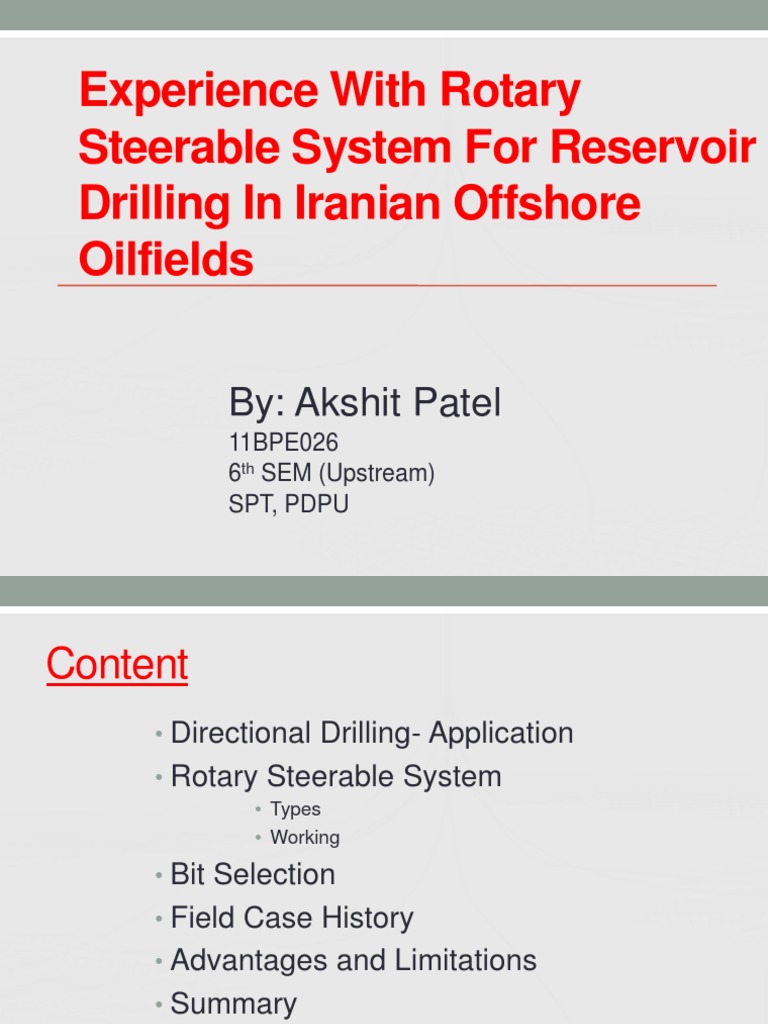 Experience With Rotary Steerable System For Reservoir Drilling In Iranian Offshore Oilfields

By: Akshit Patel
11BPE026
6$^{th}$ SEM (Upstream)
SPT, PDPU

Content

• Directional Drilling- Application
• Rotary Steerable System
  • Types
  • Working
• Bit Selection
• Field Case History
• Advantages and Limitations
• Summary